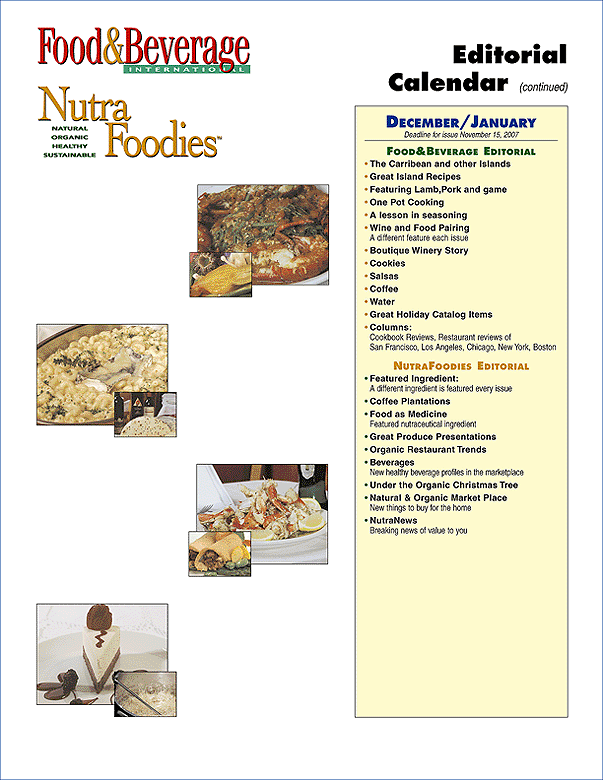 Food&Beverage
INTERNATIONAL

Nutra Foodies™
NATURAL
ORGANIC
HEALTHY
SUSTAINABLE

Editorial Calendar (continued)

DECEMBER/JANUARY
Deadline for issue November 15, 2007

FOOD&BEVERAGE EDITORIAL
• The Carribean and other Islands
• Great Island Recipes
• Featuring Lamb,Pork and game
• One Pot Cooking
• A lesson in seasoning
• Wine and Food Pairing
A different feature each issue
• Boutique Winery Story
• Cookies
• Salsas
• Coffee
• Water
• Great Holiday Catalog Items
• Columns:
Cookbook Reviews, Restaurant reviews of San Francisco, Los Angeles, Chicago, New York, Boston

NUTRAFOODIES EDITORIAL
• Featured Ingredient:
A different ingredient is featured every issue
• Coffee Plantations
• Food as Medicine
Featured nutraceutical ingredient
• Great Produce Presentations
• Organic Restaurant Trends
• Beverages
New healthy beverage profiles in the marketplace
• Under the Organic Christmas Tree
• Natural & Organic Market Place
New things to buy for the home
• NutraNews
Breaking news of value to you